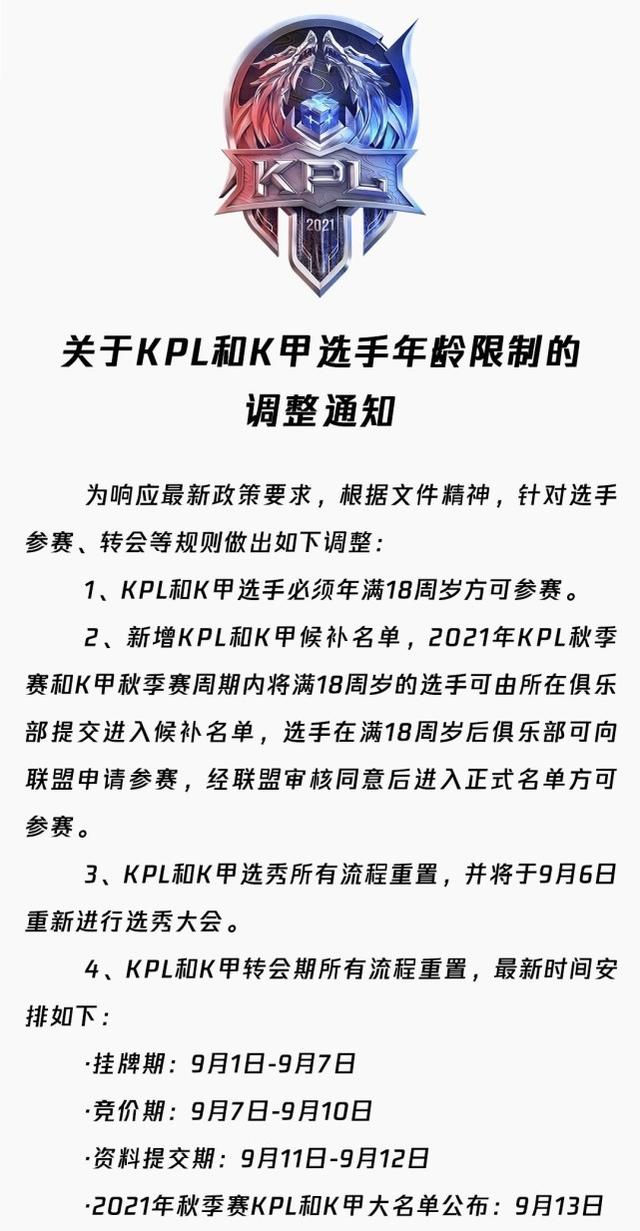 KPL
2021

关于KPL和K甲选手年龄限制的调整通知

为响应最新政策要求，根据文件精神，针对选手参赛、转会等规则做出如下调整：

1、KPL和K甲选手必须年满18周岁方可参赛。

2、新增KPL和K甲候补名单，2021年KPL秋季赛和K甲秋季赛周期内将满18周岁的选手可由所在俱乐部提交进入候补名单，选手在满18周岁后俱乐部可向联盟申请参赛，经联盟审核同意后进入正式名单方可参赛。

3、KPL和K甲选秀所有流程重置，并将于9月6日重新进行选秀大会。

4、KPL和K甲转会期所有流程重置，最新时间安排如下：

·挂牌期：9月1日-9月7日

·竞价期：9月7日-9月10日

·资料提交期：9月11日-9月12日

·2021年秋季赛KPL和K甲大名单公布：9月13日